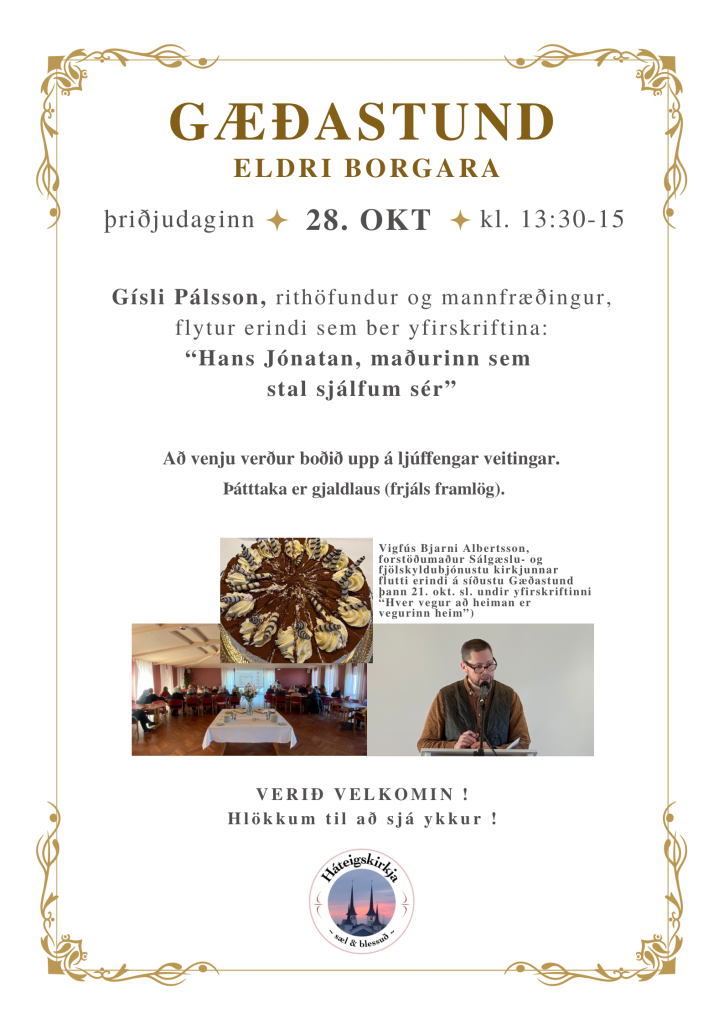 GÆÐASTUND
ELDRI BORGARA

þriðjudaginn ✦ 28. OKT ✦ kl. 13:30-15

Gísli Pálsson, rithöfundur og mannfræðingur, flytur erindi sem ber yfirskriftina:
“Hans Jónatan, maðurinn sem stal sjálfum sér”

Að venju verður boðið upp á ljúffengar veitingar.
Þátttaka er gjaldlaus (frjáls framlög).

Vigfús Bjarni Albertsson, forstöðumaður Sálgæslu- og fjölskyldubjónustu kirkjunnar flutti erindi á síðustu Gæðastund þann 21. okt. sl. undir yfirskriftinni “Hver vegur að heiman er vegurinn heim”)

VERIÐ VELKOMIN !
Hlökkum til að sjá ykkur !

Háteigskirkja
~ sæl & blessuð ~